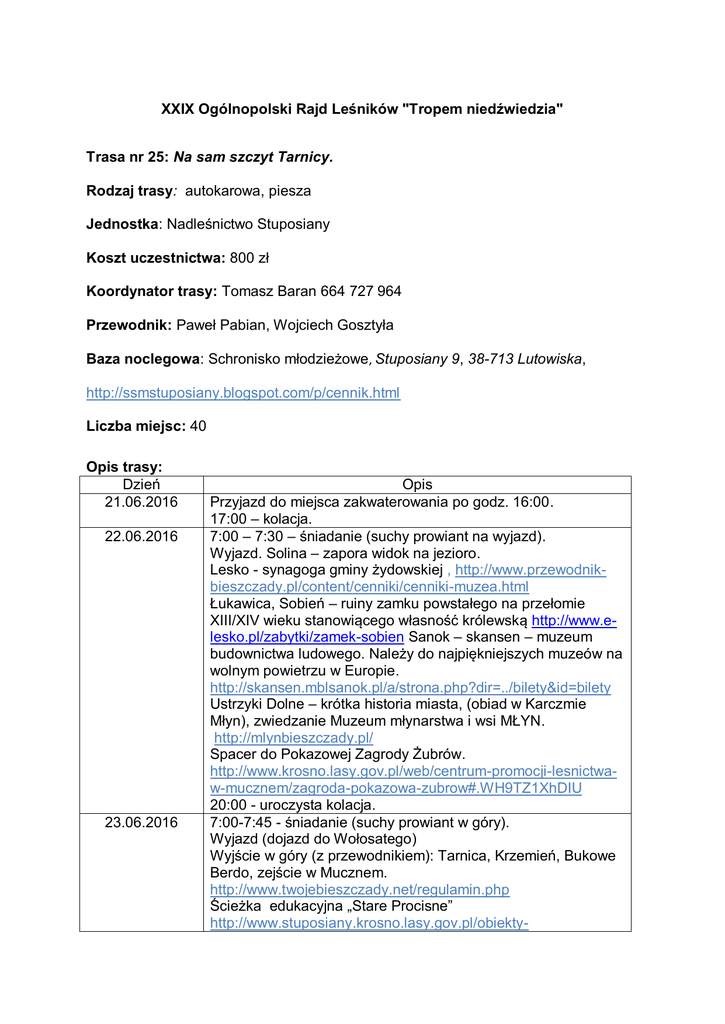 XXIX Ogólnopolski Rajd Leśników "Tropem niedźwiedzia"

Trasa nr 25: Na sam szczyt Tarnicy.

Rodzaj trasy: autokarowa, piesza

Jednostka: Nadleśnictwo Stuposiany

Koszt uczestnictwa: 800 zł

Koordynator trasy: Tomasz Baran 664 727 964

Przewodnik: Paweł Pabian, Wojciech Gosztyła

Baza noclegowa: Schronisko młodzieżowe, Stuposiany 9, 38-713 Lutowiska,

http://ssmstuposiany.blogspot.com/p/cennik.html

Liczba miejsc: 40

Opis trasy:

| Dzień | Opis |
|---|---|
| 21.06.2016 | Przyjazd do miejsca zakwaterowania po godz. 16:00. 17:00 – kolacja. |
| 22.06.2016 | 7:00 – 7:30 – śniadanie (suchy prowiant na wyjazd). Wyjazd. Solina – zapora widok na jezioro. Lesko - synagoga gminy żydowskiej , http://www.przewodnik-bieszczady.pl/content/cenniki/cenniki-muzea.html Łukawica, Sobień – ruiny zamku powstałego na przełomie XIII/XIV wieku stanowiącego własność królewską http://www.e-lesko.pl/zabytki/zamek-sobien Sanok – skansen – muzeum budownictwa ludowego. Należy do najpiękniejszych muzeów na wolnym powietrzu w Europie. http://skansen.mblsanok.pl/a/strona.php?dir=../bilety&id=bilety Ustrzyki Dolne – krótka historia miasta, (obiad w Karczmie Młyn), zwiedzanie Muzeum młynarstwa i wsi MŁYN. http://mlynbieszczady.pl/ Spacer do Pokazowej Zagrody Żubrów. http://www.krosno.lasy.gov.pl/web/centrum-promocji-lesnictwa-w-mucznem/zagroda-pokazowa-zubrow#.WH9TZ1XhDIU 20:00 - uroczysta kolacja. |
| 23.06.2016 | 7:00-7:45 - śniadanie (suchy prowiant w góry). Wyjazd (dojazd do Wołosatego) Wyjście w góry (z przewodnikiem): Tarnica, Krzemień, Bukowe Berdo, zejście w Mucznem. http://www.twojebieszczady.net/regulamin.php Ścieżka edukacyjna „Stare Procisne" http://www.stuposiany.krosno.lasy.gov.pl/obiekty- |